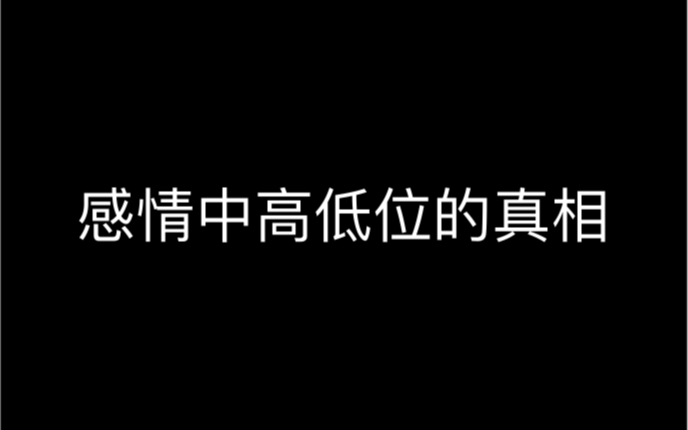 感情中高低位的真相